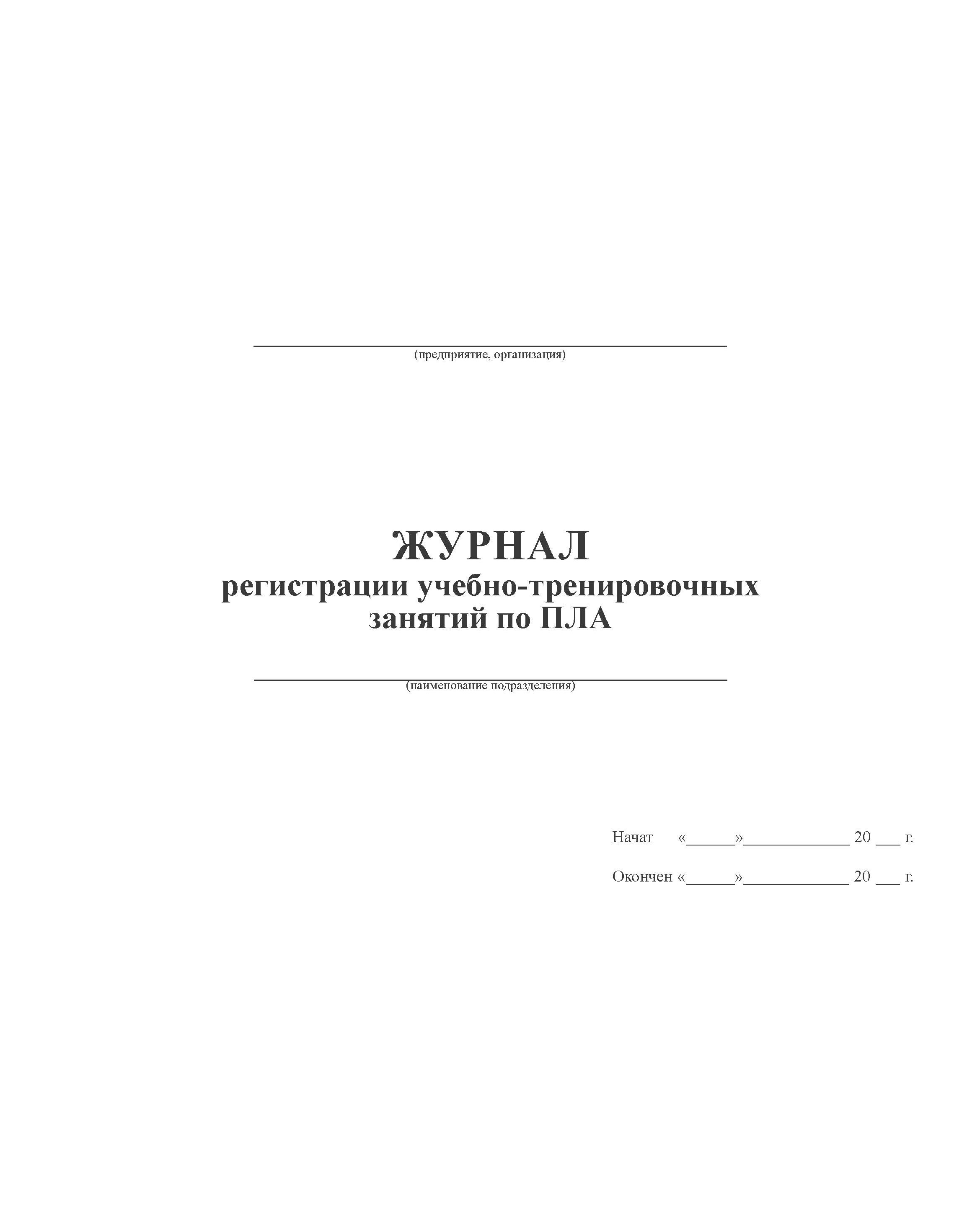 ____
(предприятие, организация)

ЖУРНАЛ
регистрации учебно-тренировочных
занятий по ПЛА

____
(наименование подразделения)

Начат «____»____ 20 ____ г.

Окончен «____»____ 20 ____ г.